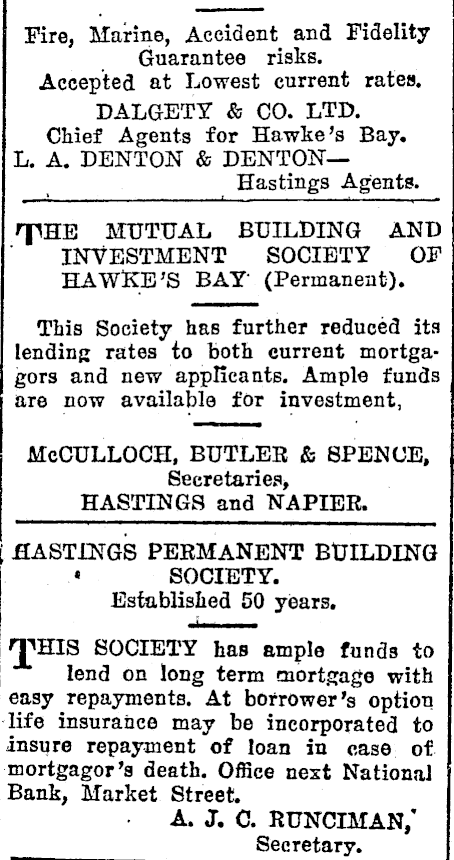 Fire, Marine, Accident and Fidelity Guarantee risks.
Accepted at Lowest current rates.

DALGETY & CO. LTD.
Chief Agents for Hawke's Bay.
L. A. DENTON & DENTON—
Hastings Agents.

THE MUTUAL BUILDING AND INVESTMENT SOCIETY OF HAWKE'S BAY (Permanent).

This Society has further reduced its lending rates to both current mortgagors and new applicants. Ample funds are now available for investment,

McCULLOCH, BUTLER & SPENCE,
Secretaries,
HASTINGS and NAPIER.

HASTINGS PERMANENT BUILDING SOCIETY.
Established 50 years.

THIS SOCIETY has ample funds to lend on long term mortgage with easy repayments. At borrower's option life insurance may be incorporated to insure repayment of loan in case of mortgagor's death. Office next National Bank, Market Street.

A. J. C. RUNCIMAN,
Secretary.